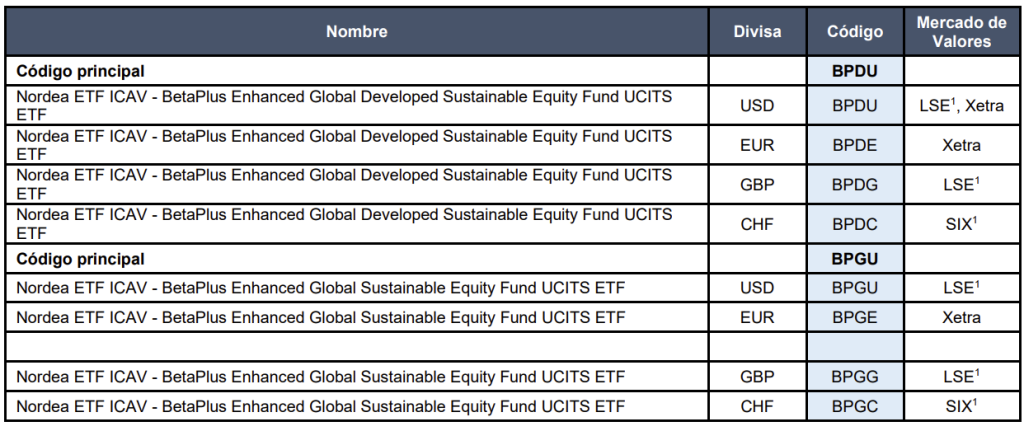 | Nombre | Divisa | Código | Mercado de Valores |
|---|---|---|---|
| **Código principal** | | **BPDU** | |
| Nordea ETF ICAV - BetaPlus Enhanced Global Developed Sustainable Equity Fund UCITS ETF | USD | BPDU | LSE$^1$, Xetra |
| Nordea ETF ICAV - BetaPlus Enhanced Global Developed Sustainable Equity Fund UCITS ETF | EUR | BPDE | Xetra |
| Nordea ETF ICAV - BetaPlus Enhanced Global Developed Sustainable Equity Fund UCITS ETF | GBP | BPDG | LSE$^1$ |
| Nordea ETF ICAV - BetaPlus Enhanced Global Developed Sustainable Equity Fund UCITS ETF | CHF | BPDC | SIX$^1$ |
| **Código principal** | | **BPGU** | |
| Nordea ETF ICAV - BetaPlus Enhanced Global Sustainable Equity Fund UCITS ETF | USD | BPGU | LSE$^1$ |
| Nordea ETF ICAV - BetaPlus Enhanced Global Sustainable Equity Fund UCITS ETF | EUR | BPGE | Xetra |
| | | | |
| Nordea ETF ICAV - BetaPlus Enhanced Global Sustainable Equity Fund UCITS ETF | GBP | BPGG | LSE$^1$ |
| Nordea ETF ICAV - BetaPlus Enhanced Global Sustainable Equity Fund UCITS ETF | CHF | BPGC | SIX$^1$ |